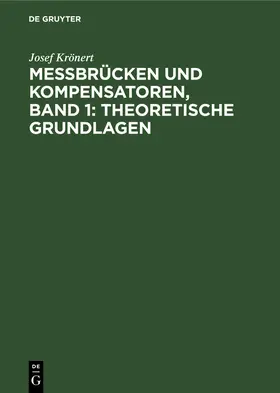 DE GRUYTER

Josef Krönert

MESSBRÜCKEN UND KOMPENSATOREN, BAND 1: THEORETISCHE GRUNDLAGEN

DE
G